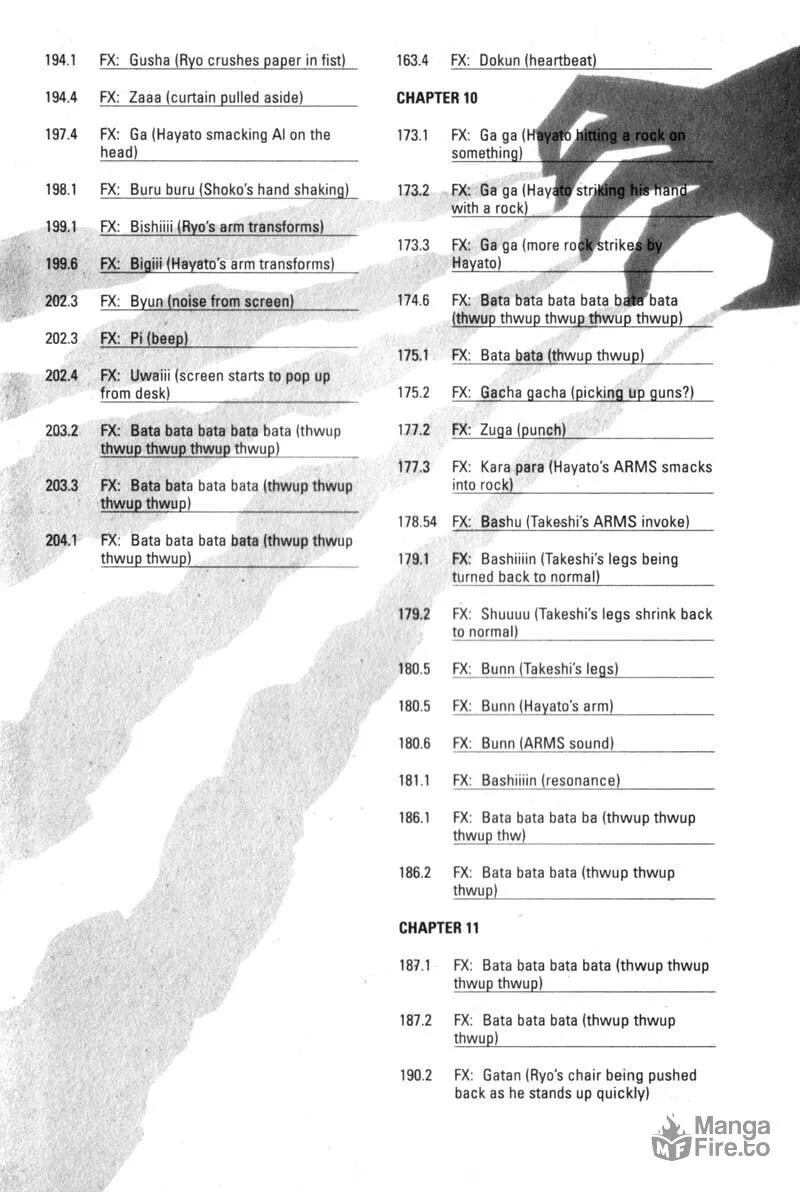 194.1 FX: Gusha (Ryo crushes paper in fist)

194.4 FX: Zaaa (curtain pulled aside)

197.4 FX: Ga (Hayato smacking Al on the head)

198.1 FX: Buru buru (Shoko's hand shaking)

199.1 FX: Bishiiii (Ryo's arm transforms)

199.6 FX: Bigiii (Hayato's arm transforms)

202.3 FX: Byun (noise from screen)

202.3 FX: Pi (beep)

202.4 FX: Uwaiii (screen starts to pop up from desk)

203.2 FX: Bata bata bata bata bata (thwup thwup thwup thwup thwup)

203.3 FX: Bata bata bata bata (thwup thwup thwup thwup)

204.1 FX: Bata bata bata bata (thwup thwup thwup thwup)

163.4 FX: Dokun (heartbeat)

CHAPTER 10

173.1 FX: Ga ga (Hayato hitting a rock on something)

173.2 FX: Ga ga (Hayato striking his hand with a rock)

173.3 FX: Ga ga (more rock strikes by Hayato)

174.6 FX: Bata bata bata bata bata bata (thwup thwup thwup thwup thwup)

175.1 FX: Bata bata (thwup thwup)

175.2 FX: Gacha gacha (picking up guns?)

177.2 FX: Zuga (punch)

177.3 FX: Kara para (Hayato's ARMS smacks into rock)

178.54 FX: Bashu (Takeshi's ARMS invoke)

179.1 FX: Bashiiiin (Takeshi's legs being turned back to normal)

179.2 FX: Shuuuu (Takeshi's legs shrink back to normal)

180.5 FX: Bunn (Takeshi's legs)

180.5 FX: Bunn (Hayato's arm)

180.6 FX: Bunn (ARMS sound)

181.1 FX: Bashiiiin (resonance)

186.1 FX: Bata bata bata ba (thwup thwup thwup thw)

186.2 FX: Bata bata bata (thwup thwup thwup)

CHAPTER 11

187.1 FX: Bata bata bata bata (thwup thwup thwup thwup)

187.2 FX: Bata bata bata (thwup thwup thwup)

190.2 FX: Gatan (Ryo's chair being pushed back as he stands up quickly)

Manga Fire.to